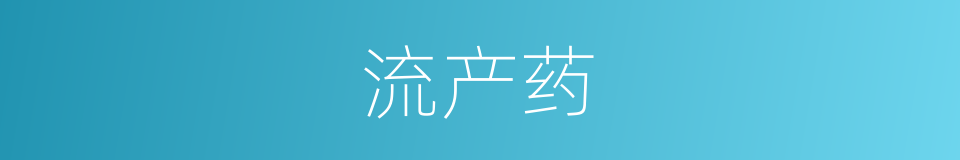 流产药